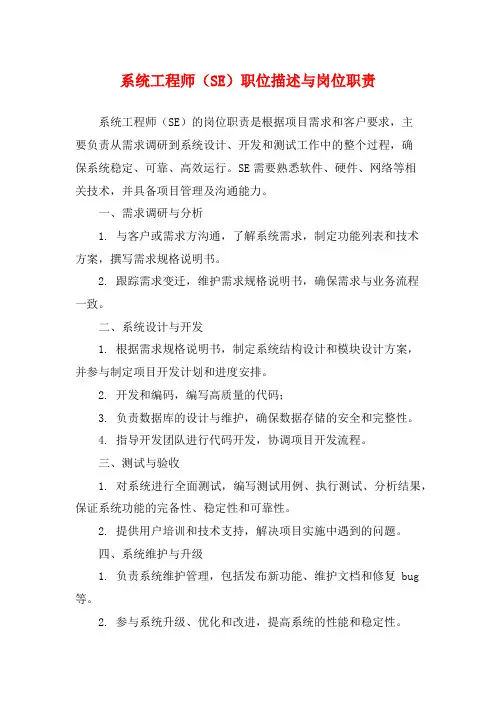 系统工程师（SE）职位描述与岗位职责

系统工程师（SE）的岗位职责是根据项目需求和客户要求，主要负责从需求调研到系统设计、开发和测试工作中的整个过程，确保系统稳定、可靠、高效运行。SE 需要熟悉软件、硬件、网络等相关技术，并具备项目管理及沟通能力。

一、需求调研与分析

1. 与客户或需求方沟通，了解系统需求，制定功能列表和技术方案，撰写需求规格说明书。

2. 跟踪需求变迁，维护需求规格说明书，确保需求与业务流程一致。

二、系统设计与开发

1. 根据需求规格说明书，制定系统结构设计和模块设计方案，并参与制定项目开发计划和进度安排。

2. 开发和编码，编写高质量的代码；

3. 负责数据库的设计与维护，确保数据存储的安全和完整性。

4. 指导开发团队进行代码开发，协调项目开发流程。

三、测试与验收

1. 对系统进行全面测试，编写测试用例、执行测试、分析结果，保证系统功能的完备性、稳定性和可靠性。

2. 提供用户培训和技术支持，解决项目实施中遇到的问题。

四、系统维护与升级

1. 负责系统维护管理，包括发布新功能、维护文档和修复 bug 等。

2. 参与系统升级、优化和改进，提高系统的性能和稳定性。